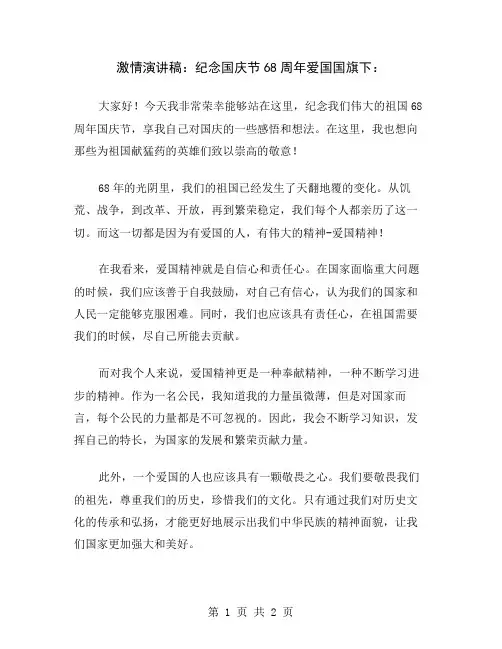 激情演讲稿：纪念国庆节68周年爱国国旗下：

大家好！今天我非常荣幸能够站在这里，纪念我们伟大的祖国68周年国庆节，享我自己对国庆的一些感悟和想法。在这里，我也想向那些为祖国献猛药的英雄们致以崇高的敬意！

68年的光阴里，我们的祖国已经发生了天翻地覆的变化。从饥荒、战争，到改革、开放，再到繁荣稳定，我们每个人都亲历了这一切。而这一切都是因为有爱国的人，有伟大的精神-爱国精神！

在我看来，爱国精神就是自信心和责任心。在国家面临重大问题的时候，我们应该善于自我鼓励，对自己有信心，认为我们的国家和人民一定能够克服困难。同时，我们也应该具有责任心，在祖国需要我们的时候，尽自己所能去贡献。

而对我个人来说，爱国精神更是一种奉献精神，一种不断学习进步的精神。作为一名公民，我知道我的力量虽微薄，但是对国家而言，每个公民的力量都是不可忽视的。因此，我会不断学习知识，发挥自己的特长，为国家的发展和繁荣贡献力量。

此外，一个爱国的人也应该具有一颗敬畏之心。我们要敬畏我们的祖先，尊重我们的历史，珍惜我们的文化。只有通过我们对历史文化的传承和弘扬，才能更好地展示出我们中华民族的精神面貌，让我们国家更加强大和美好。

第 1 页 共 2 页